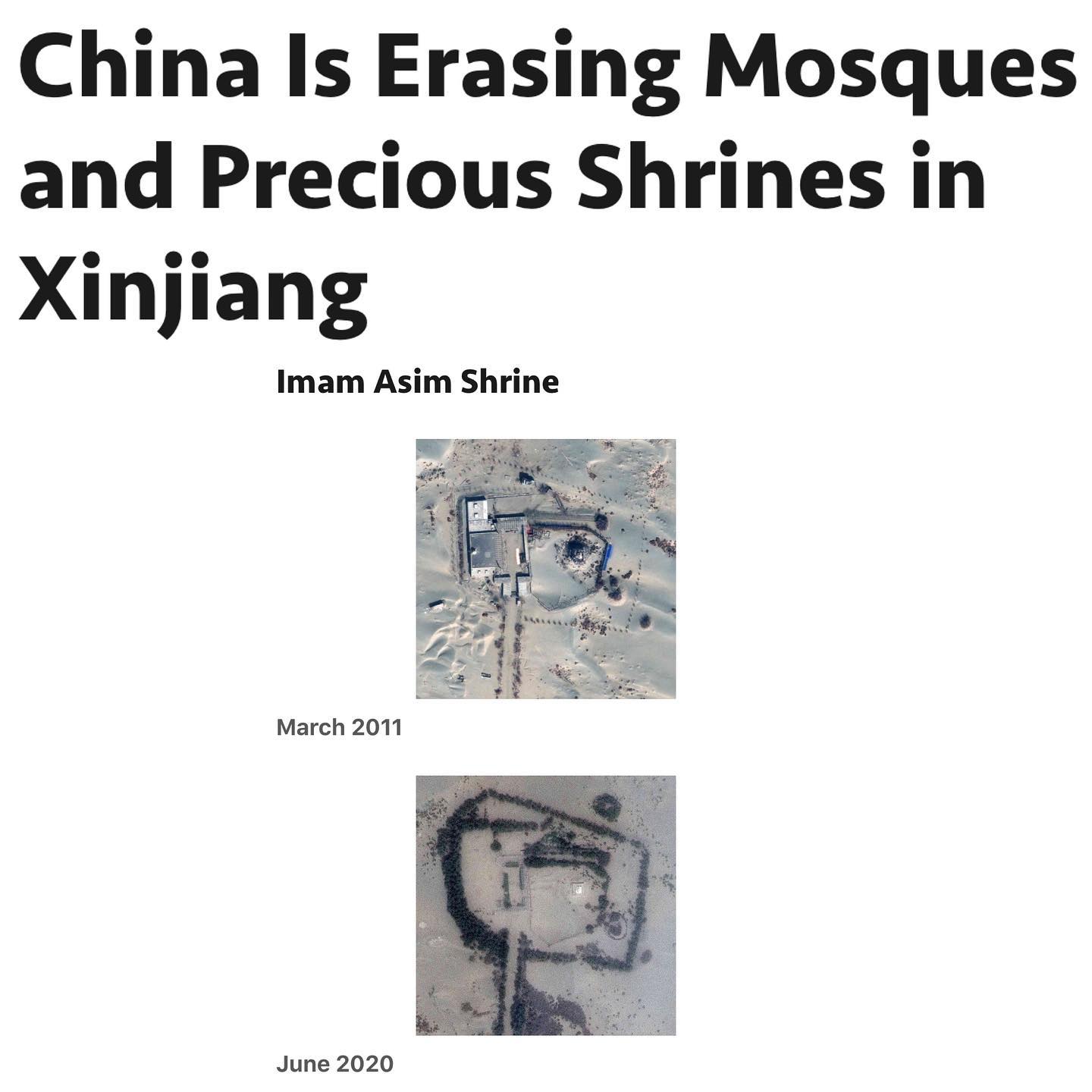 China Is Erasing Mosques and Precious Shrines in Xinjiang

Imam Asim Shrine

March 2011

June 2020